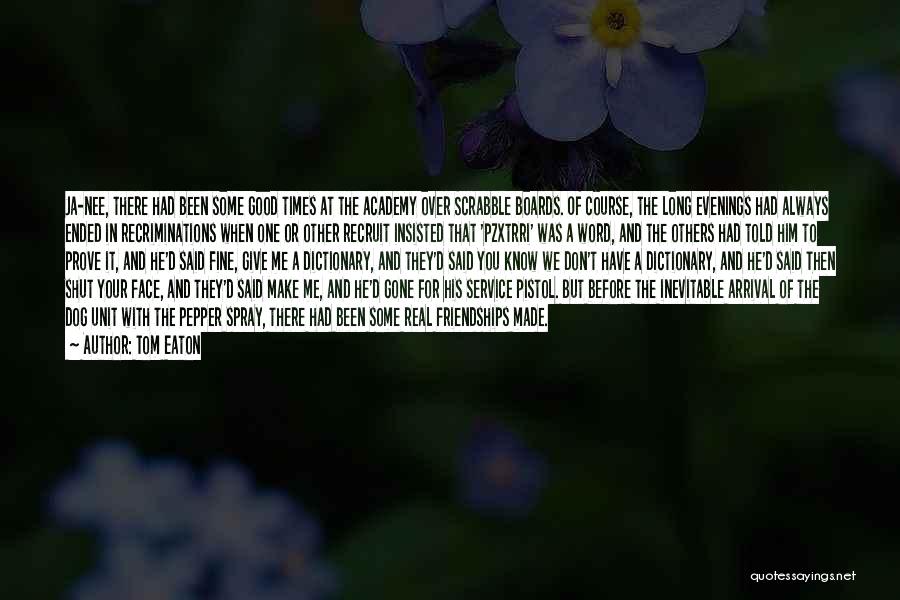 JA-NEE, THERE HAD BEEN SOME GOOD TIMES AT THE ACADEMY OVER SCRABBLE BOARDS. OF COURSE, THE LONG EVENINGS HAD ALWAYS ENDED IN RECRIMINATIONS WHEN ONE OR OTHER RECRUIT INSISTED THAT 'PZXTRRI' WAS A WORD, AND THE OTHERS HAD TOLD HIM TO PROVE IT, AND HE'D SAID FINE, GIVE ME A DICTIONARY, AND THEY'D SAID YOU KNOW WE DON'T HAVE A DICTIONARY, AND HE'D SAID THEN SHUT YOUR FACE, AND THEY'D SAID MAKE ME, AND HE'D GONE FOR HIS SERVICE PISTOL. BUT BEFORE THE INEVITABLE ARRIVAL OF THE DOG UNIT WITH THE PEPPER SPRAY, THERE HAD BEEN SOME REAL FRIENDSHIPS MADE.

— AUTHOR: TOM EATON

quotessayings.net